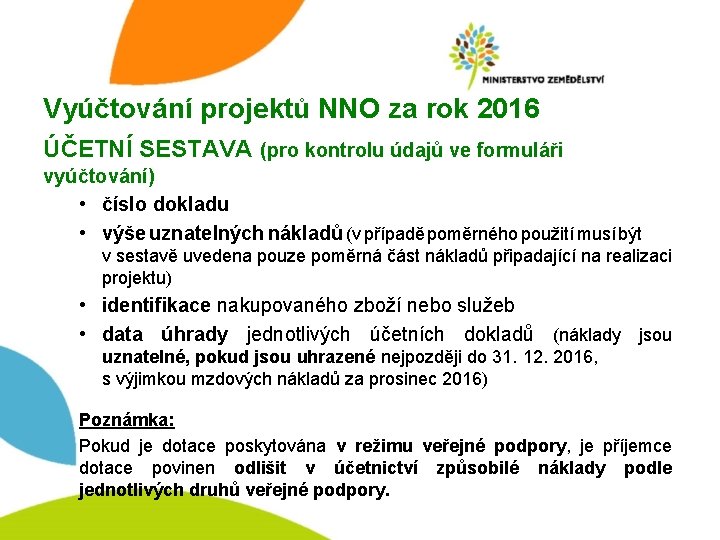 MINISTERSTVO ZEMĚDĚLSTVÍ

Vyúčtování projektů NNO za rok 2016

ÚČETNÍ SESTAVA (pro kontrolu údajů ve formuláři vyúčtování)

• číslo dokladu
• výše uznatelných nákladů (v případě poměrného použití musí být v sestavě uvedena pouze poměrná část nákladů připadající na realizaci projektu)
• identifikace nakupovaného zboží nebo služeb
• data úhrady jednotlivých účetních dokladů (náklady jsou uznatelné, pokud jsou uhrazené nejpozději do 31. 12. 2016, s výjimkou mzdových nákladů za prosinec 2016)

Poznámka:

Pokud je dotace poskytována v režimu veřejné podpory, je příjemce dotace povinen odlišit v účetnictví způsobilé náklady podle jednotlivých druhů veřejné podpory.